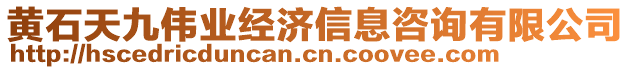 黄石天九伟业经济信息咨询有限公司
http://hscedricduncan.cn.coovee.com